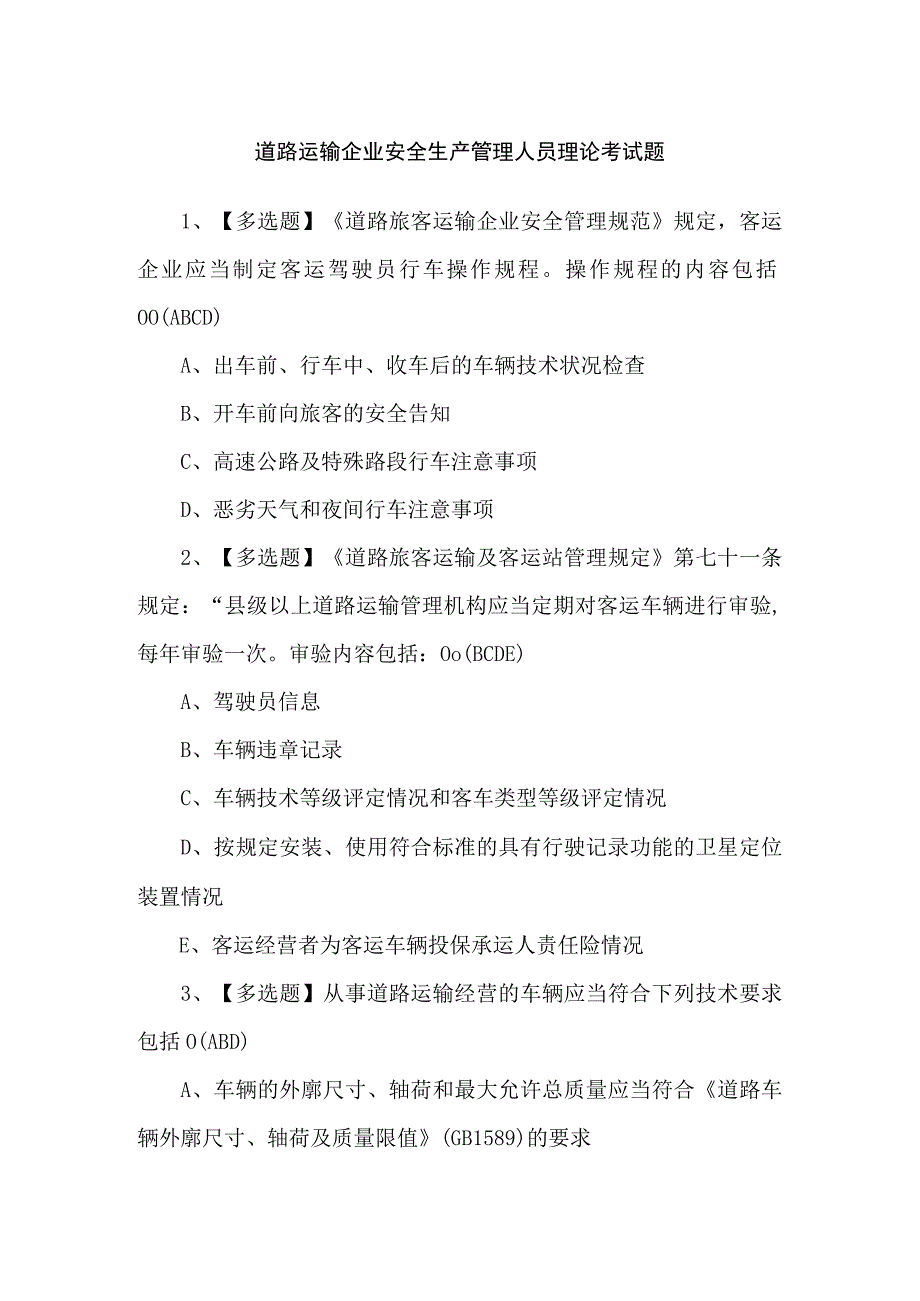 道路运输企业安全生产管理人员理论考试题

1、【多选题】《道路旅客运输企业安全管理规范》规定，客运企业应当制定客运驾驶员行车操作规程。操作规程的内容包括OO(ABCD)

A、出车前、行车中、收车后的车辆技术状况检查

B、开车前向旅客的安全告知

C、高速公路及特殊路段行车注意事项

D、恶劣天气和夜间行车注意事项

2、【多选题】《道路旅客运输及客运站管理规定》第七十一条规定：“县级以上道路运输管理机构应当定期对客运车辆进行审验，每年审验一次。审验内容包括：Oo(BCDE)

A、驾驶员信息

B、车辆违章记录

C、车辆技术等级评定情况和客车类型等级评定情况

D、按规定安装、使用符合标准的具有行驶记录功能的卫星定位装置情况

E、客运经营者为客运车辆投保承运人责任险情况

3、【多选题】从事道路运输经营的车辆应当符合下列技术要求包括O(ABD)

A、车辆的外廓尺寸、轴荷和最大允许总质量应当符合《道路车辆外廓尺寸、轴荷及质量限值》(GB1589)的要求